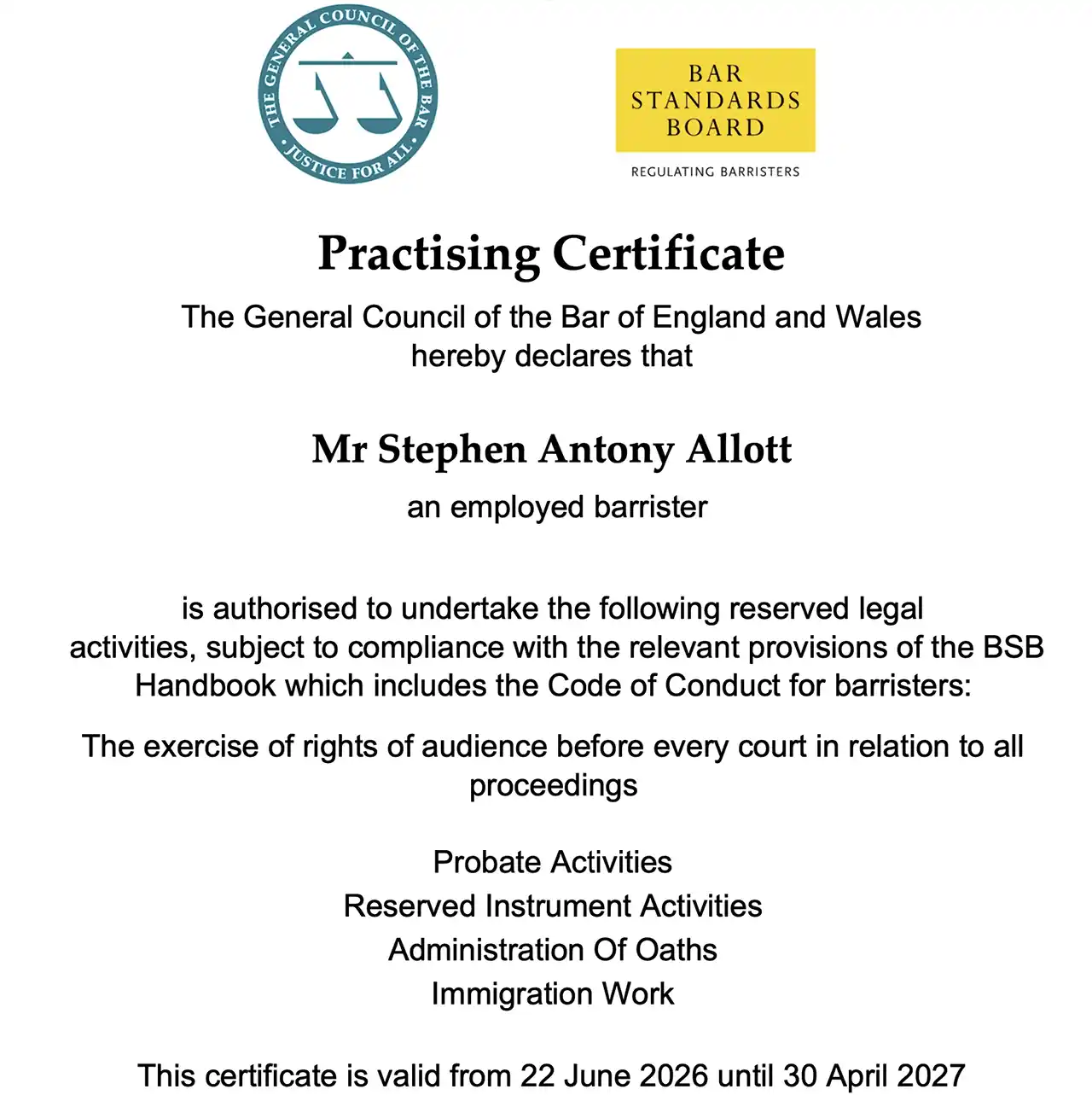 THE GENERAL COUNCIL OF THE BAR
JUSTICE FOR ALL

BAR STANDARDS BOARD
REGULATING BARRISTERS

Practising Certificate

The General Council of the Bar of England and Wales hereby declares that

Mr Stephen Antony Allott

an employed barrister

is authorised to undertake the following reserved legal activities, subject to compliance with the relevant provisions of the BSB Handbook which includes the Code of Conduct for barristers:

The exercise of rights of audience before every court in relation to all proceedings

Probate Activities
Reserved Instrument Activities
Administration Of Oaths
Immigration Work

This certificate is valid from 22 June 2026 until 30 April 2027